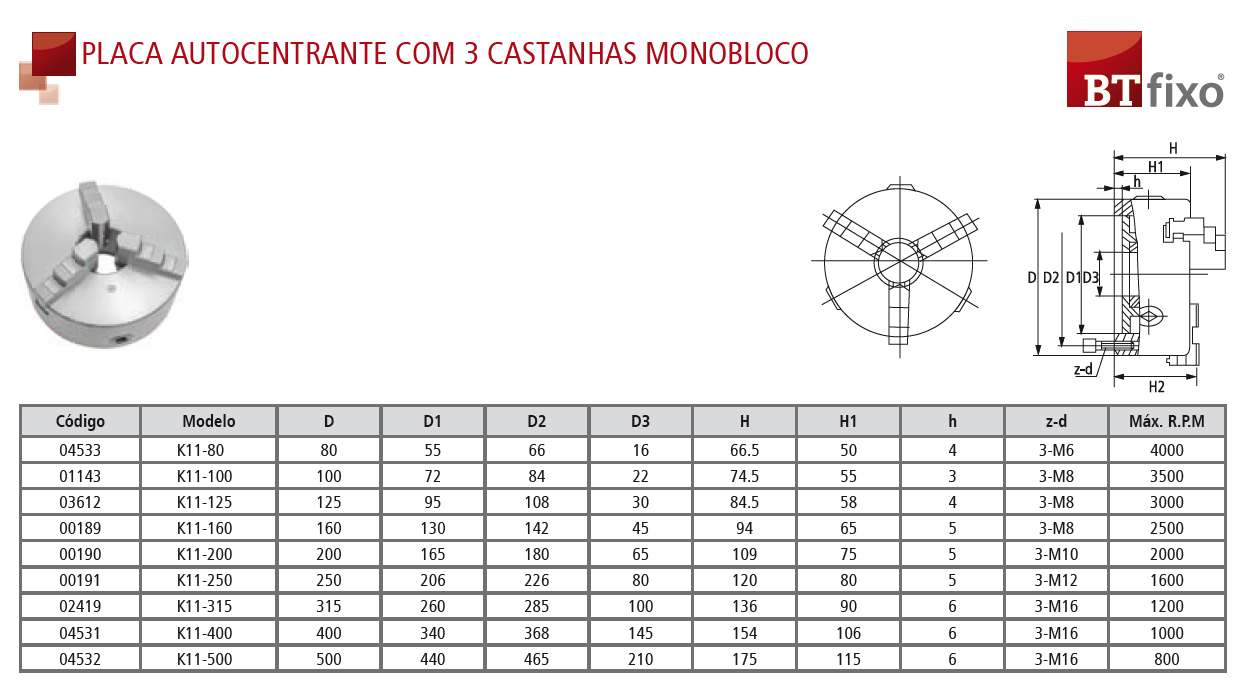 PLACA AUTOCENTRANTE COM 3 CASTANHAS MONOBLOCO

BT fixo®

H
H1
h
D D2 D1 D3
z-d
H2

| Código | Modelo | D | D1 | D2 | D3 | H | H1 | h | z-d | Máx. R.P.M |
|---|---|---|---|---|---|---|---|---|---|---|
| 04533 | K11-80 | 80 | 55 | 66 | 16 | 66.5 | 50 | 4 | 3-M6 | 4000 |
| 01143 | K11-100 | 100 | 72 | 84 | 22 | 74.5 | 55 | 3 | 3-M8 | 3500 |
| 03612 | K11-125 | 125 | 95 | 108 | 30 | 84.5 | 58 | 4 | 3-M8 | 3000 |
| 00189 | K11-160 | 160 | 130 | 142 | 45 | 94 | 65 | 5 | 3-M8 | 2500 |
| 00190 | K11-200 | 200 | 165 | 180 | 65 | 109 | 75 | 5 | 3-M10 | 2000 |
| 00191 | K11-250 | 250 | 206 | 226 | 80 | 120 | 80 | 5 | 3-M12 | 1600 |
| 02419 | K11-315 | 315 | 260 | 285 | 100 | 136 | 90 | 6 | 3-M16 | 1200 |
| 04531 | K11-400 | 400 | 340 | 368 | 145 | 154 | 106 | 6 | 3-M16 | 1000 |
| 04532 | K11-500 | 500 | 440 | 465 | 210 | 175 | 115 | 6 | 3-M16 | 800 |